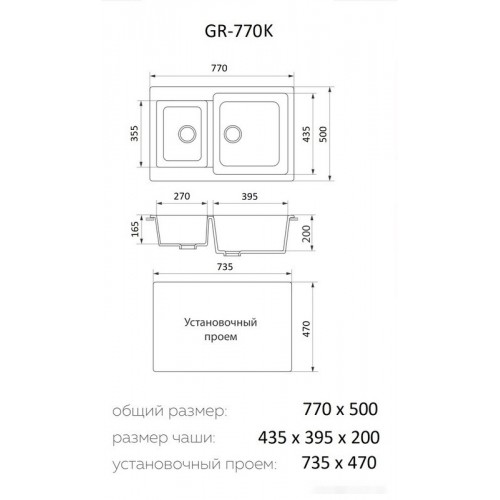 GR-770K

770

355

435

500

270

395

165

200

735

Установочный проем

470

общий размер: 770 x 500

размер чаши: 435 x 395 x 200

установочный проем: 735 x 470